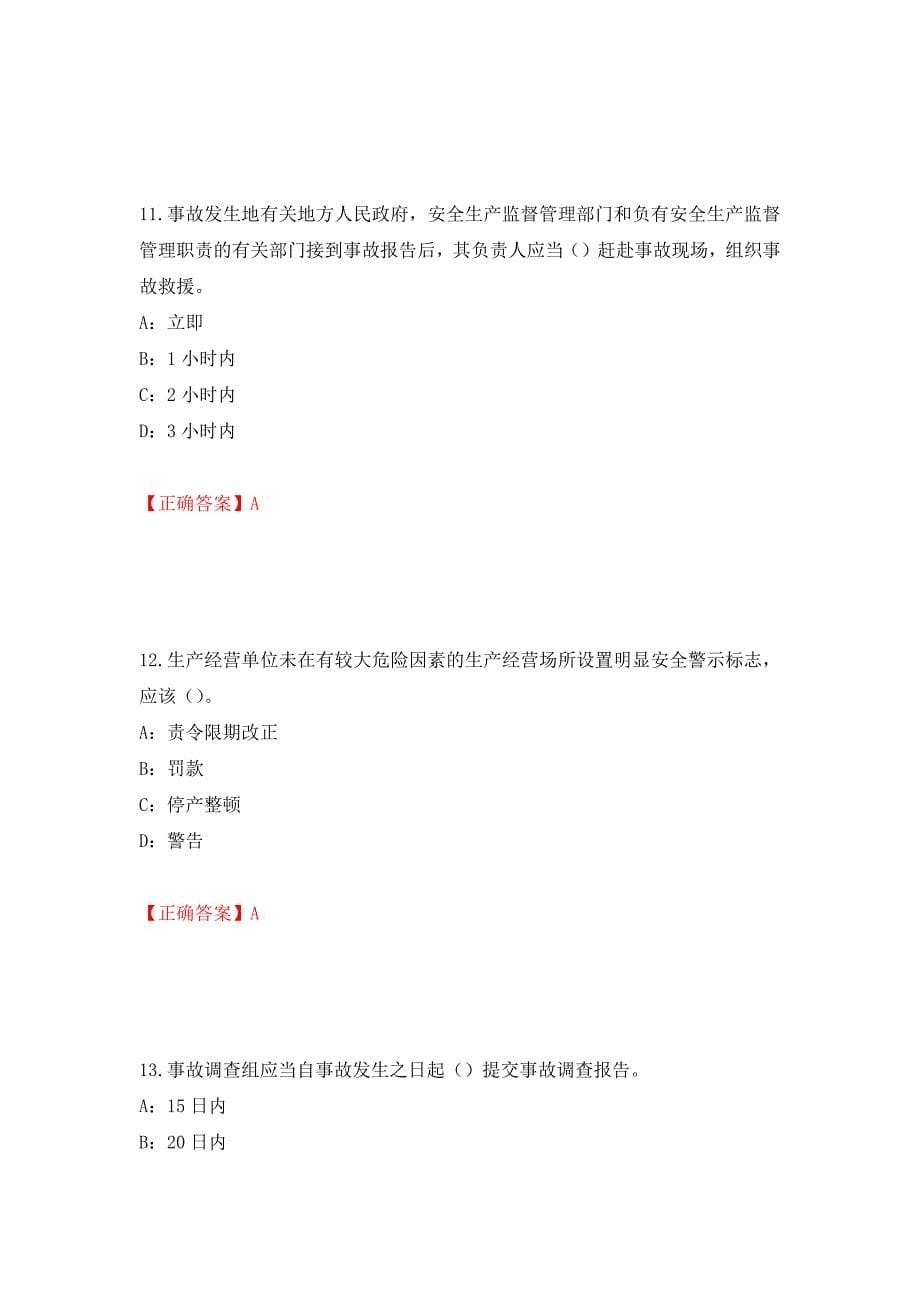 11.事故发生地有关地方人民政府，安全生产监督管理部门和负有安全生产监督管理职责的有关部门接到事故报告后，其负责人应当（）赶赴事故现场，组织事故救援。

A：立即

B：1 小时内

C：2 小时内

D：3 小时内

【正确答案】A

12.生产经营单位未在有较大危险因素的生产经营场所设置明显安全警示标志，应该（）。

A：责令限期改正

B：罚款

C：停产整顿

D：警告

【正确答案】A

13.事故调查组应当自事故发生之日起（）提交事故调查报告。

A：15 日内

B：20 日内